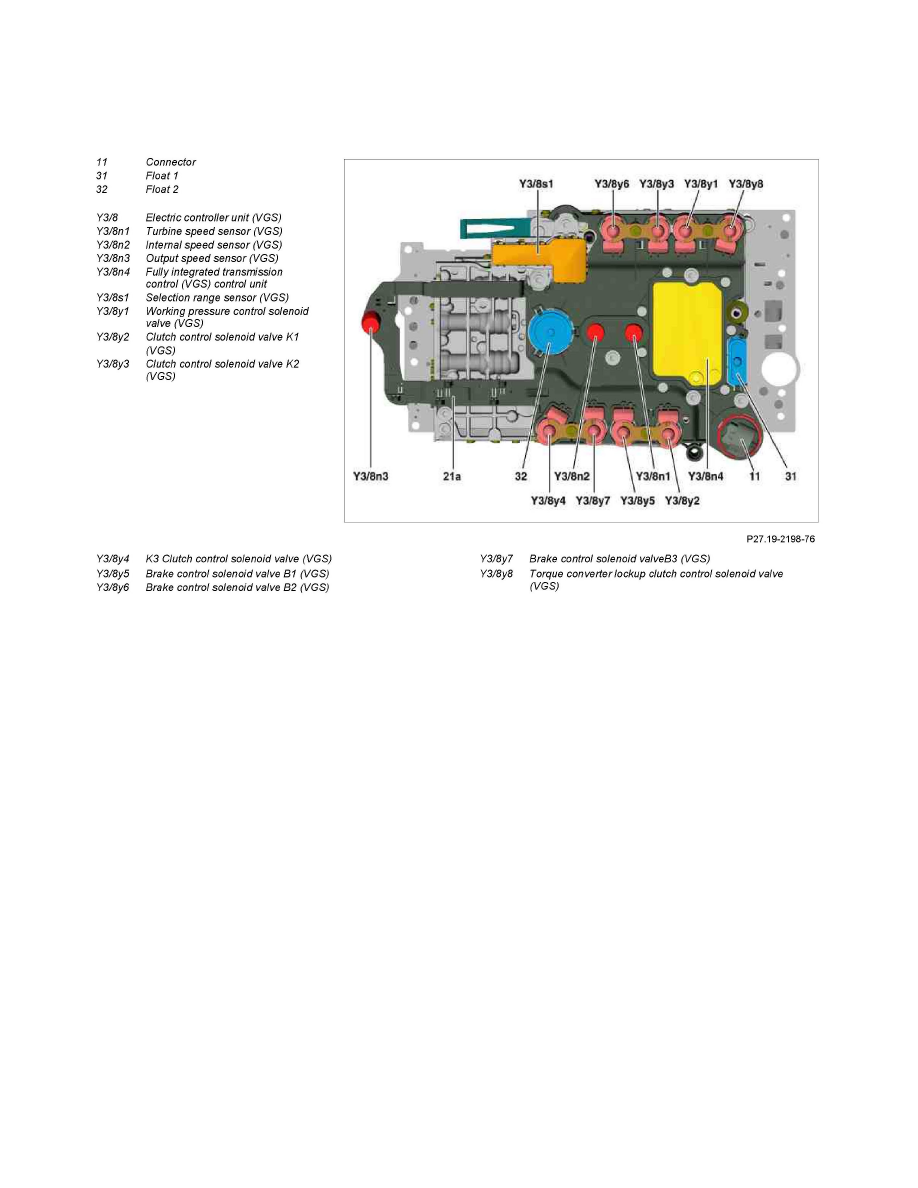 11 Connector
31 Float 1
32 Float 2

Y3/8 Electric controller unit (VGS)
Y3/8n1 Turbine speed sensor (VGS)
Y3/8n2 Internal speed sensor (VGS)
Y3/8n3 Output speed sensor (VGS)
Y3/8n4 Fully integrated transmission control (VGS) control unit
Y3/8s1 Selection range sensor (VGS)
Y3/8y1 Working pressure control solenoid valve (VGS)
Y3/8y2 Clutch control solenoid valve K1 (VGS)
Y3/8y3 Clutch control solenoid valve K2 (VGS)

Y3/8s1
Y3/8y6
Y3/8y3
Y3/8y1
Y3/8y8
Y3/8n3
21a
32
Y3/8n2
Y3/8n1
Y3/8n4
11
31
Y3/8y4
Y3/8y7
Y3/8y5
Y3/8y2

P27.19-2198-76

Y3/8y4 K3 Clutch control solenoid valve (VGS)
Y3/8y5 Brake control solenoid valve B1 (VGS)
Y3/8y6 Brake control solenoid valve B2 (VGS)
Y3/8y7 Brake control solenoid valveB3 (VGS)
Y3/8y8 Torque converter lockup clutch control solenoid valve (VGS)